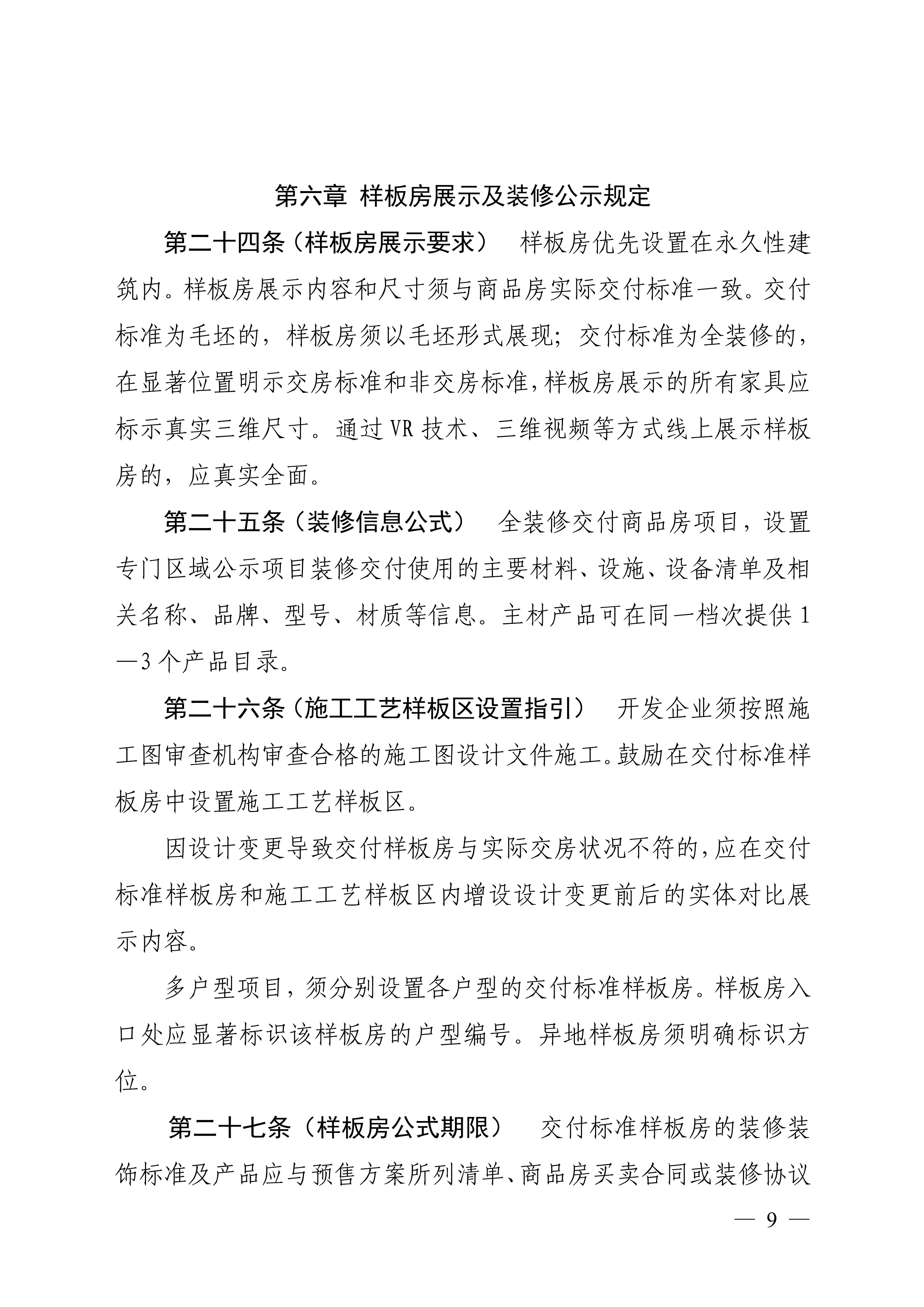 第六章 样板房展示及装修公示规定

第二十四条（样板房展示要求） 样板房优先设置在永久性建筑内。样板房展示内容和尺寸须与商品房实际交付标准一致。交付标准为毛坯的，样板房须以毛坯形式展现；交付标准为全装修的，在显著位置明示交房标准和非交房标准，样板房展示的所有家具应标示真实三维尺寸。通过VR技术、三维视频等方式线上展示样板房的，应真实全面。

第二十五条（装修信息公式） 全装修交付商品房项目，设置专门区域公示项目装修交付使用的主要材料、设施、设备清单及相关名称、品牌、型号、材质等信息。主材产品可在同一档次提供1—3个产品目录。

第二十六条（施工工艺样板区设置指引） 开发企业须按照施工图审查机构审查合格的施工图设计文件施工。鼓励在交付标准样板房中设置施工工艺样板区。

因设计变更导致交付样板房与实际交房状况不符的，应在交付标准样板房和施工工艺样板区内增设设计变更前后的实体对比展示内容。

多户型项目，须分别设置各户型的交付标准样板房。样板房入口处应显著标识该样板房的户型编号。异地样板房须明确标识方位。

第二十七条（样板房公式期限） 交付标准样板房的装修装饰标准及产品应与预售方案所列清单、商品房买卖合同或装修协议

— 9 —